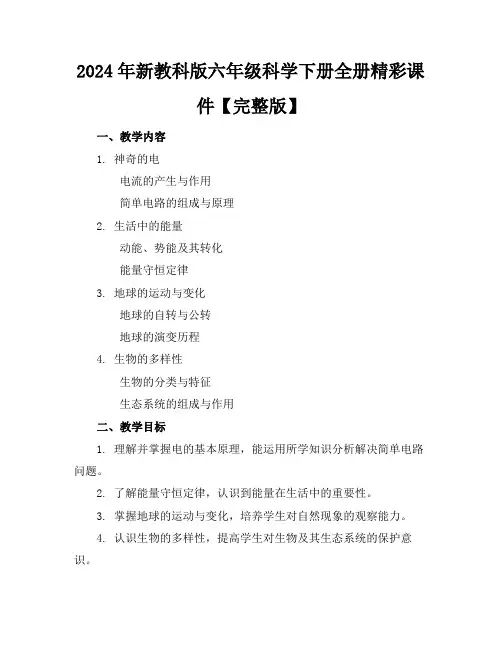 2024年新教科版六年级科学下册全册精彩课件【完整版】

一、教学内容

1. 神奇的电

电流的产生与作用

简单电路的组成与原理

2. 生活中的能量

动能、势能及其转化

能量守恒定律

3. 地球的运动与变化

地球的自转与公转

地球的演变历程

4. 生物的多样性

生物的分类与特征

生态系统的组成与作用

二、教学目标

1. 理解并掌握电的基本原理，能运用所学知识分析解决简单电路问题。

2. 了解能量守恒定律，认识到能量在生活中的重要性。

3. 掌握地球的运动与变化，培养学生对自然现象的观察能力。

4. 认识生物的多样性，提高学生对生物及其生态系统的保护意识。